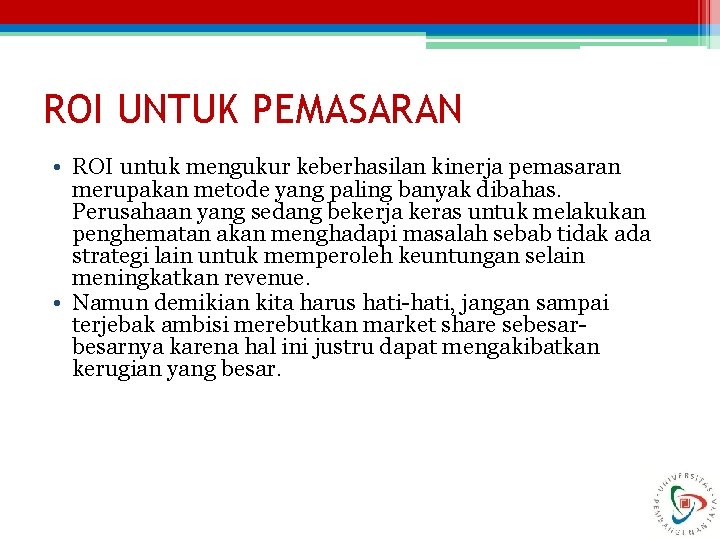 ROI UNTUK PEMASARAN

• ROI untuk mengukur keberhasilan kinerja pemasaran merupakan metode yang paling banyak dibahas. Perusahaan yang sedang bekerja keras untuk melakukan penghematan akan menghadapi masalah sebab tidak ada strategi lain untuk memperoleh keuntungan selain meningkatkan revenue.
• Namun demikian kita harus hati-hati, jangan sampai terjebak ambisi merebutkan market share sebesar-besarnya karena hal ini justru dapat mengakibatkan kerugian yang besar.

UNIVERSITAS PEMBANGUNAN JAYA